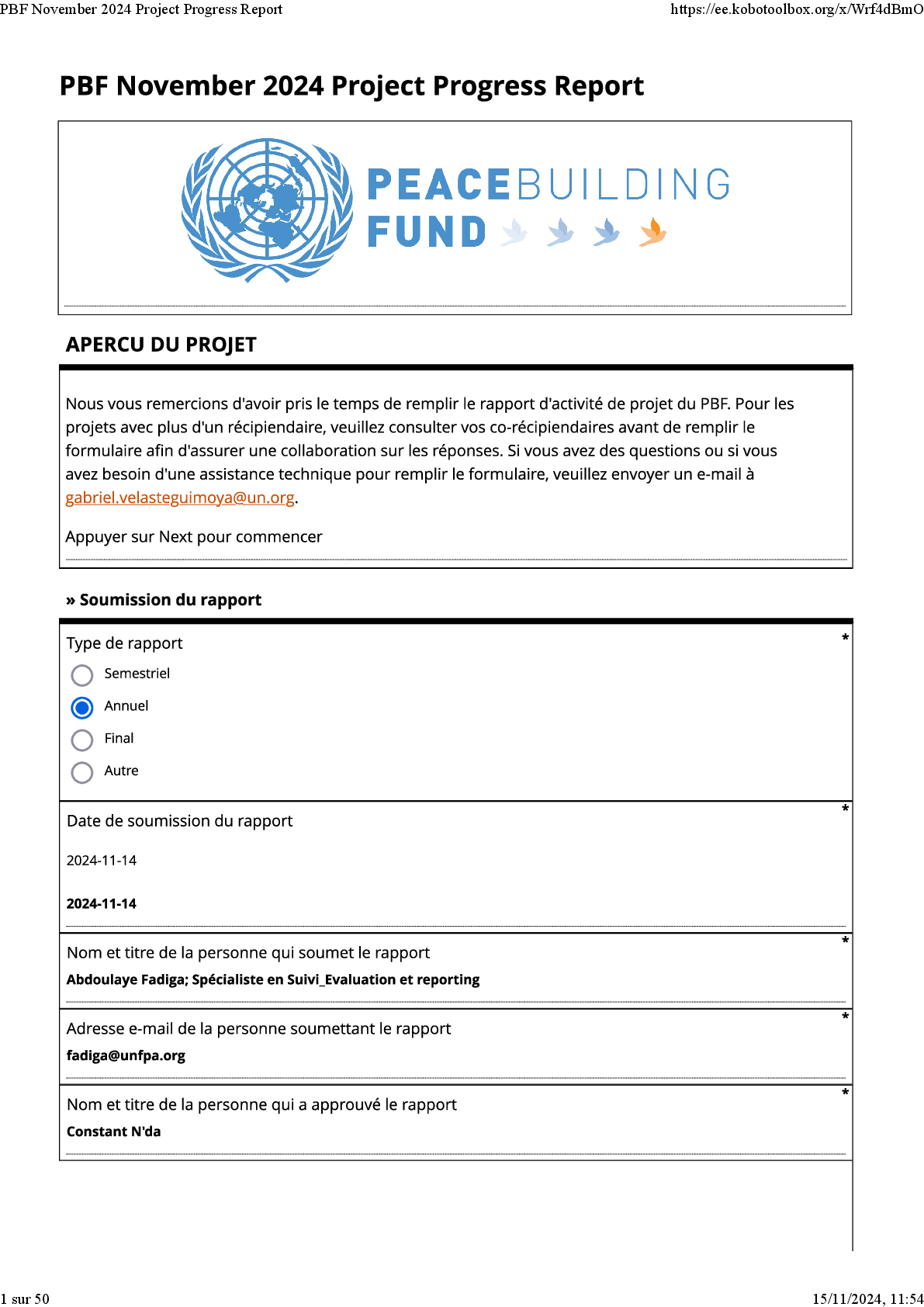 PBF November 2024 Project Progress Report https://ee.kobotoolbox.org/x/Wrf4dBmO

PBF November 2024 Project Progress Report

PEACEBUILDING FUND

APERCU DU PROJET

Nous vous remercions d'avoir pris le temps de remplir le rapport d'activité de projet du PBF. Pour les projets avec plus d'un récipiendaire, veuillez consulter vos co-récipiendaires avant de remplir le formulaire afin d'assurer une collaboration sur les réponses. Si vous avez des questions ou si vous avez besoin d'une assistance technique pour remplir le formulaire, veuillez envoyer un e-mail à gabriel.velasteguimoya@un.org.

Appuyer sur Next pour commencer

» Soumission du rapport

Type de rapport *
Semestriel
Annuel
Final
Autre

Date de soumission du rapport *
2024-11-14
2024-11-14

Nom et titre de la personne qui soumet le rapport *
Abdoulaye Fadiga; Spécialiste en Suivi_Evaluation et reporting

Adresse e-mail de la personne soumettant le rapport *
fadiga@unfpa.org

Nom et titre de la personne qui a approuvé le rapport *
Constant N'da

1 sur 50 15/11/2024, 11:54